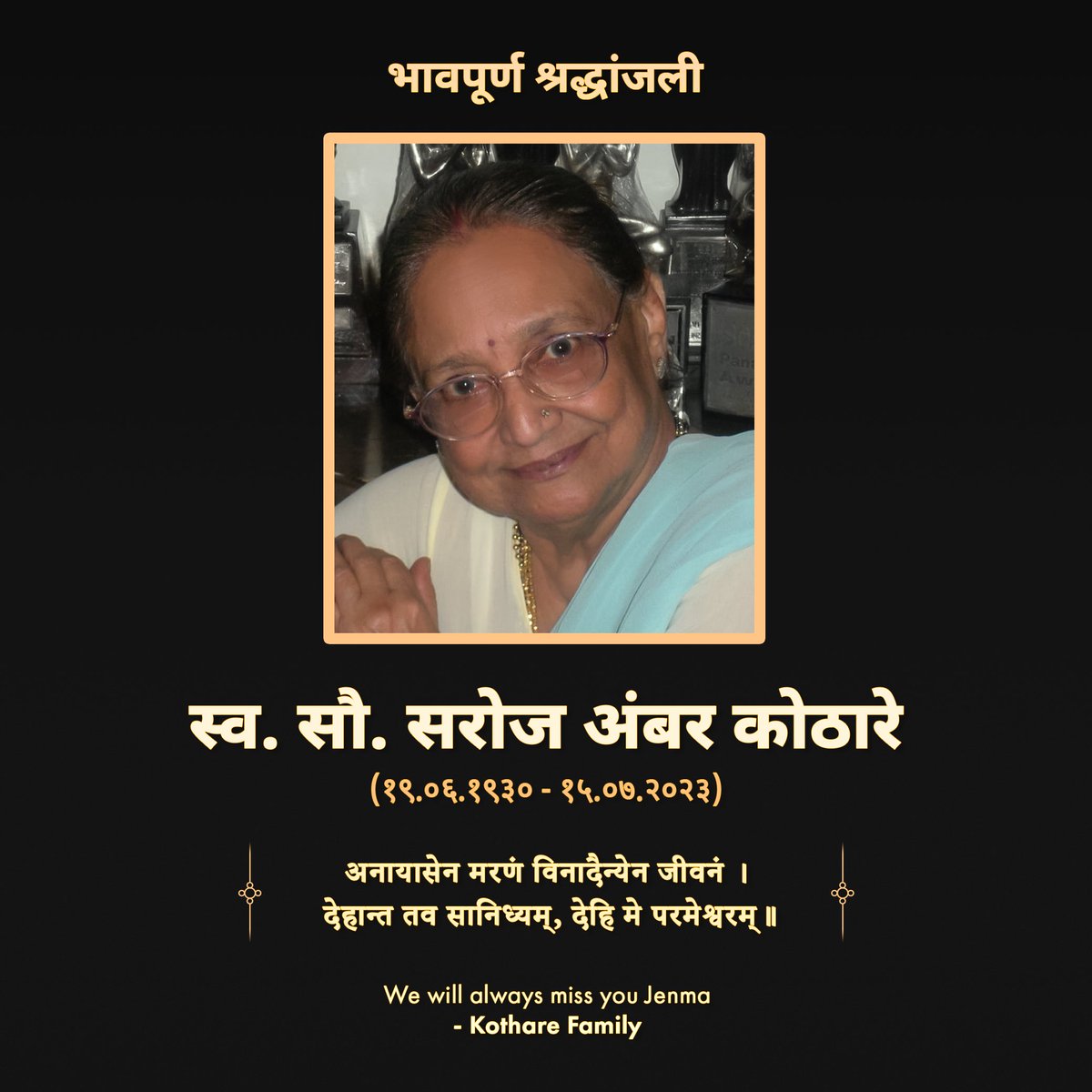 भावपूर्ण श्रद्धांजली

स्व. सौ. सरोज अंबर कोठारे

(१९.०६.१९३० - १५.०७.२०२३)

अनायासेन मरणं विनादैन्येन जीवनं ।
देहान्त तव सानिध्यम्, देहि मे परमेश्वरम् ॥

We will always miss you Jenma
- Kothare Family